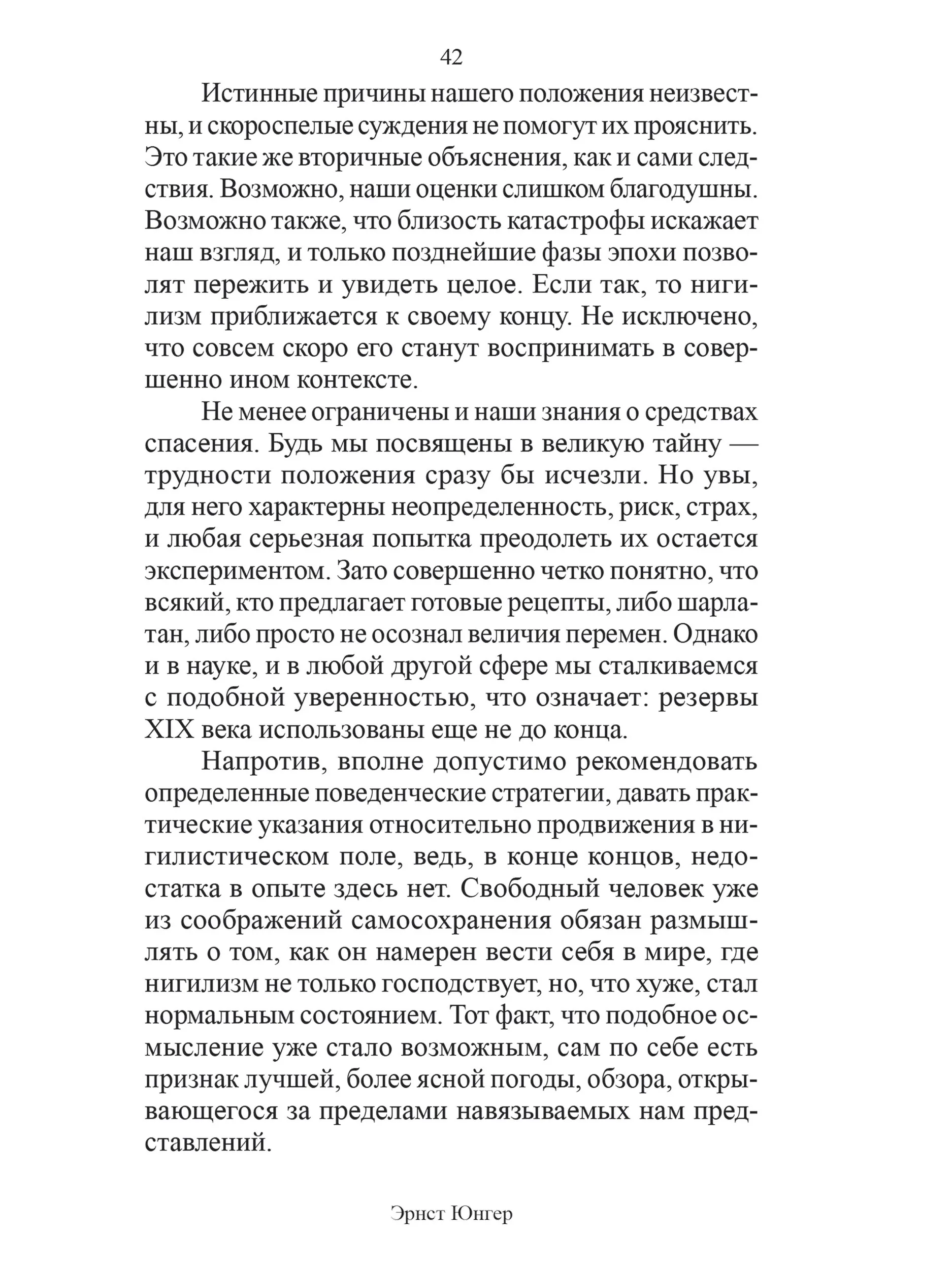 42

Истинные причины нашего положения неизвестны, и скороспелые суждения не помогут их прояснить. Это такие же вторичные объяснения, как и сами следствия. Возможно, наши оценки слишком благодушны. Возможно также, что близость катастрофы искажает наш взгляд, и только позднейшие фазы эпохи позволят пережить и увидеть целое. Если так, то нигилизм приближается к своему концу. Не исключено, что совсем скоро его станут воспринимать в совершенно ином контексте.

Не менее ограничены и наши знания о средствах спасения. Будь мы посвящены в великую тайну — трудности положения сразу бы исчезли. Но увы, для него характерны неопределенность, риск, страх, и любая серьезная попытка преодолеть их остается экспериментом. Зато совершенно четко понятно, что всякий, кто предлагает готовые рецепты, либо шарлатан, либо просто не осознал величия перемен. Однако и в науке, и в любой другой сфере мы сталкиваемся с подобной уверенностью, что означает: резервы XIX века использованы еще не до конца.

Напротив, вполне допустимо рекомендовать определенные поведенческие стратегии, давать практические указания относительно продвижения в нигилистическом поле, ведь, в конце концов, недостатка в опыте здесь нет. Свободный человек уже из соображений самосохранения обязан размышлять о том, как он намерен вести себя в мире, где нигилизм не только господствует, но, что хуже, стал нормальным состоянием. Тот факт, что подобное осмысление уже стало возможным, сам по себе есть признак лучшей, более ясной погоды, обзора, открывающегося за пределами навязываемых нам представлений.

Эрнст Юнгер